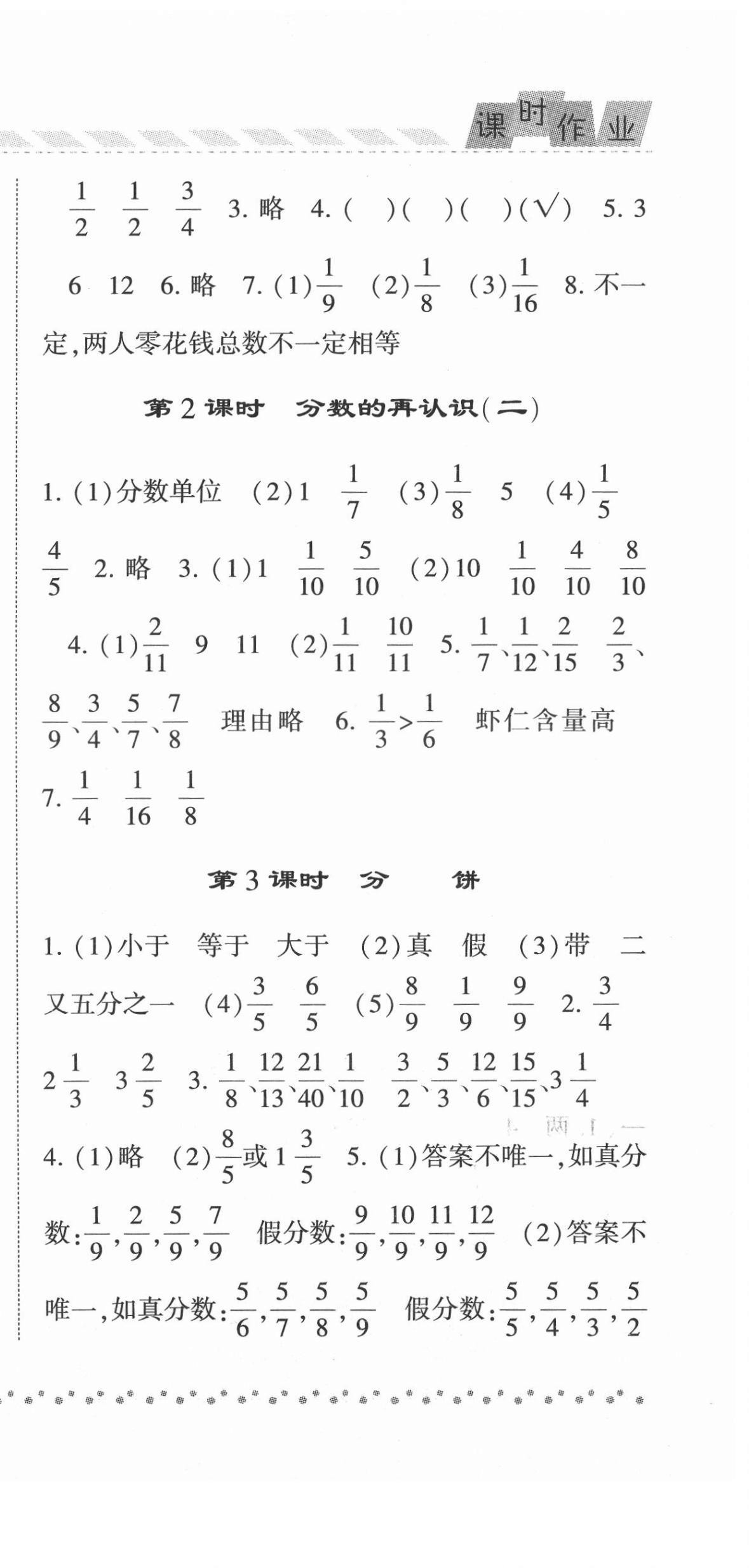 课时作业

$\frac{1}{2}$ $\frac{1}{2}$ $\frac{3}{4}$ 3. 略 4. ( )( )( )(√) 5. 3 6 12 6. 略 7. (1)$\frac{1}{9}$ (2)$\frac{1}{8}$ (3)$\frac{1}{16}$ 8. 不一定,两人零花钱总数不一定相等

第2课时 分数的再认识(二)

1. (1)分数单位 (2)1 $\frac{1}{7}$ (3)$\frac{1}{8}$ 5 (4)$\frac{1}{5}$ $\frac{4}{5}$ 2. 略 3. (1)1 $\frac{1}{10}$ $\frac{5}{10}$ (2)10 $\frac{1}{10}$ $\frac{4}{10}$ $\frac{8}{10}$ 4. (1)$\frac{2}{11}$ 9 11 (2)$\frac{1}{11}$ $\frac{10}{11}$ 5. $\frac{1}{7}$、$\frac{1}{12}$、$\frac{2}{15}$ $\frac{2}{3}$、$\frac{8}{9}$、$\frac{3}{4}$、$\frac{5}{7}$、$\frac{7}{8}$ 理由略 6. $\frac{1}{3}>\frac{1}{6}$ 虾仁含量高 7. $\frac{1}{4}$ $\frac{1}{16}$ $\frac{1}{8}$

第3课时 分 饼

1. (1)小于 等于 大于 (2)真 假 (3)带 二又五分之一 (4)$\frac{3}{5}$ $\frac{6}{5}$ (5)$\frac{8}{9}$ $\frac{1}{9}$ $\frac{9}{9}$ 2. $\frac{3}{4}$ $2\frac{1}{3}$ $3\frac{2}{5}$ 3. $\frac{1}{8}$、$\frac{12}{13}$、$\frac{21}{40}$、$\frac{1}{10}$ $\frac{3}{2}$、$\frac{5}{3}$、$\frac{12}{6}$、$\frac{15}{15}$、$3\frac{1}{4}$ 4. (1)略 (2)$\frac{8}{5}$或$1\frac{3}{5}$ 5. (1)答案不唯一,如真分数:$\frac{1}{9}$,$\frac{2}{9}$,$\frac{5}{9}$,$\frac{7}{9}$ 假分数:$\frac{9}{9}$,$\frac{10}{9}$,$\frac{11}{9}$,$\frac{12}{9}$ (2)答案不唯一,如真分数:$\frac{5}{6}$,$\frac{5}{7}$,$\frac{5}{8}$,$\frac{5}{9}$ 假分数:$\frac{5}{5}$,$\frac{5}{4}$,$\frac{5}{3}$,$\frac{5}{2}$